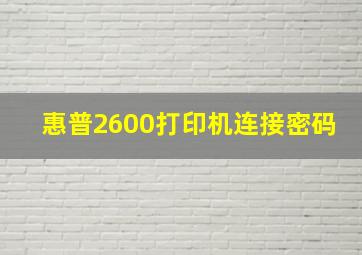 惠普2600打印机连接密码